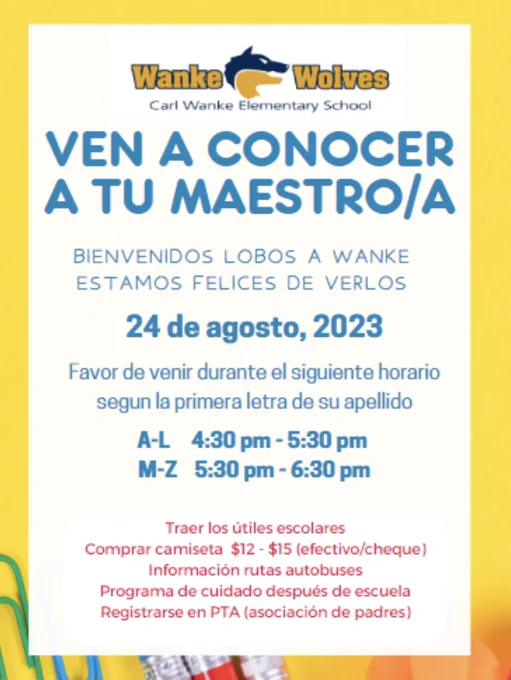 Wanke Wolves
Carl Wanke Elementary School

VEN A CONOCER A TU MAESTRO/A

BIENVENIDOS LOBOS A WANKE
ESTAMOS FELICES DE VERLOS

24 de agosto, 2023

Favor de venir durante el siguiente horario segun la primera letra de su apellido

A-L 4:30 pm - 5:30 pm
M-Z 5:30 pm - 6:30 pm

Traer los útiles escolares
Comprar camiseta $12 - $15 (efectivo/cheque)
Información rutas autobuses
Programa de cuidado después de escuela
Registrarse en PTA (asociación de padres)